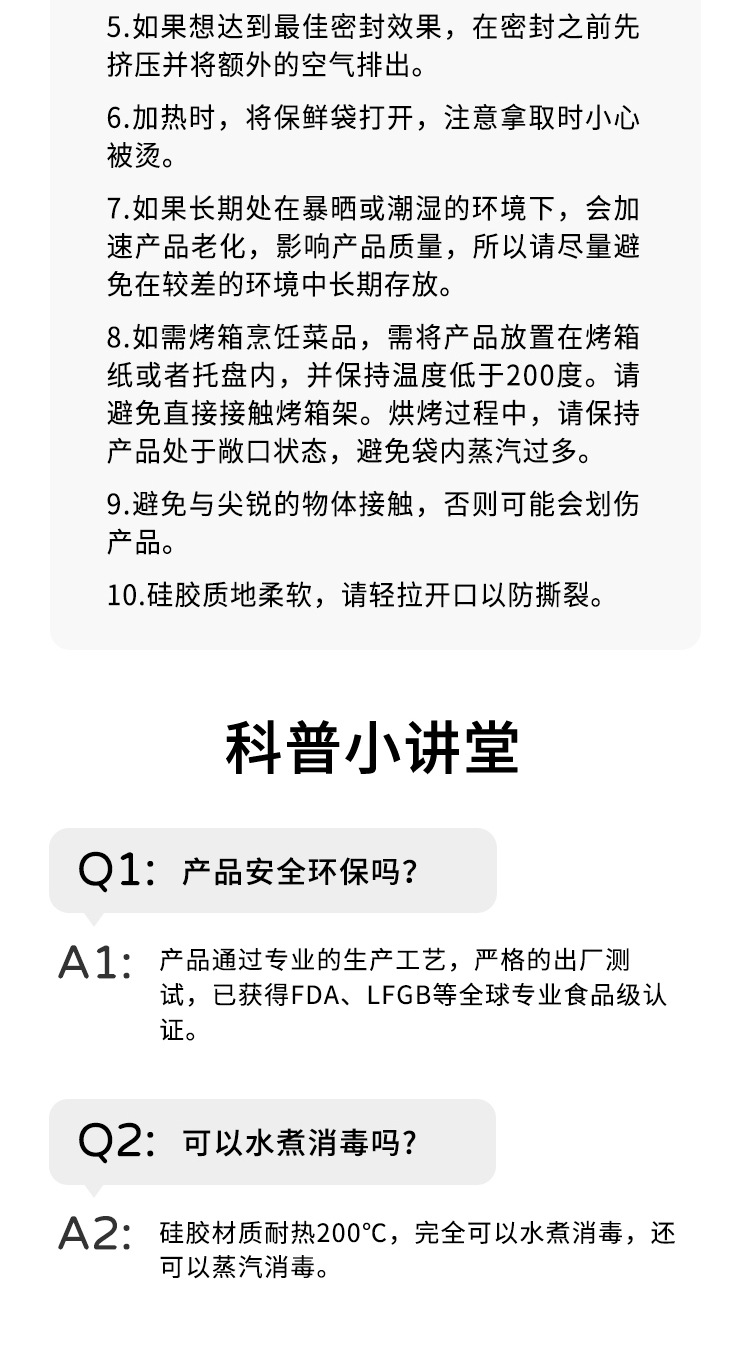 5.如果想达到最佳密封效果，在密封之前先挤压并将额外的空气排出。

6.加热时，将保鲜袋打开，注意拿取时小心被烫。

7.如果长期处在暴晒或潮湿的环境下，会加速产品老化，影响产品质量，所以请尽量避免在较差的环境中长期存放。

8.如需烤箱烹饪菜品，需将产品放置在烤箱纸或者托盘内，并保持温度低于200度。请避免直接接触烤箱架。烘烤过程中，请保持产品处于敞口状态，避免袋内蒸汽过多。

9.避免与尖锐的物体接触，否则可能会划伤产品。

10.硅胶质地柔软，请轻拉开口以防撕裂。

科普小讲堂

Q1: 产品安全环保吗？

A1: 产品通过专业的生产工艺，严格的出厂测试，已获得FDA、LFGB等全球专业食品级认证。

Q2: 可以水煮消毒吗？

A2: 硅胶材质耐热200°C，完全可以水煮消毒，还可以蒸汽消毒。